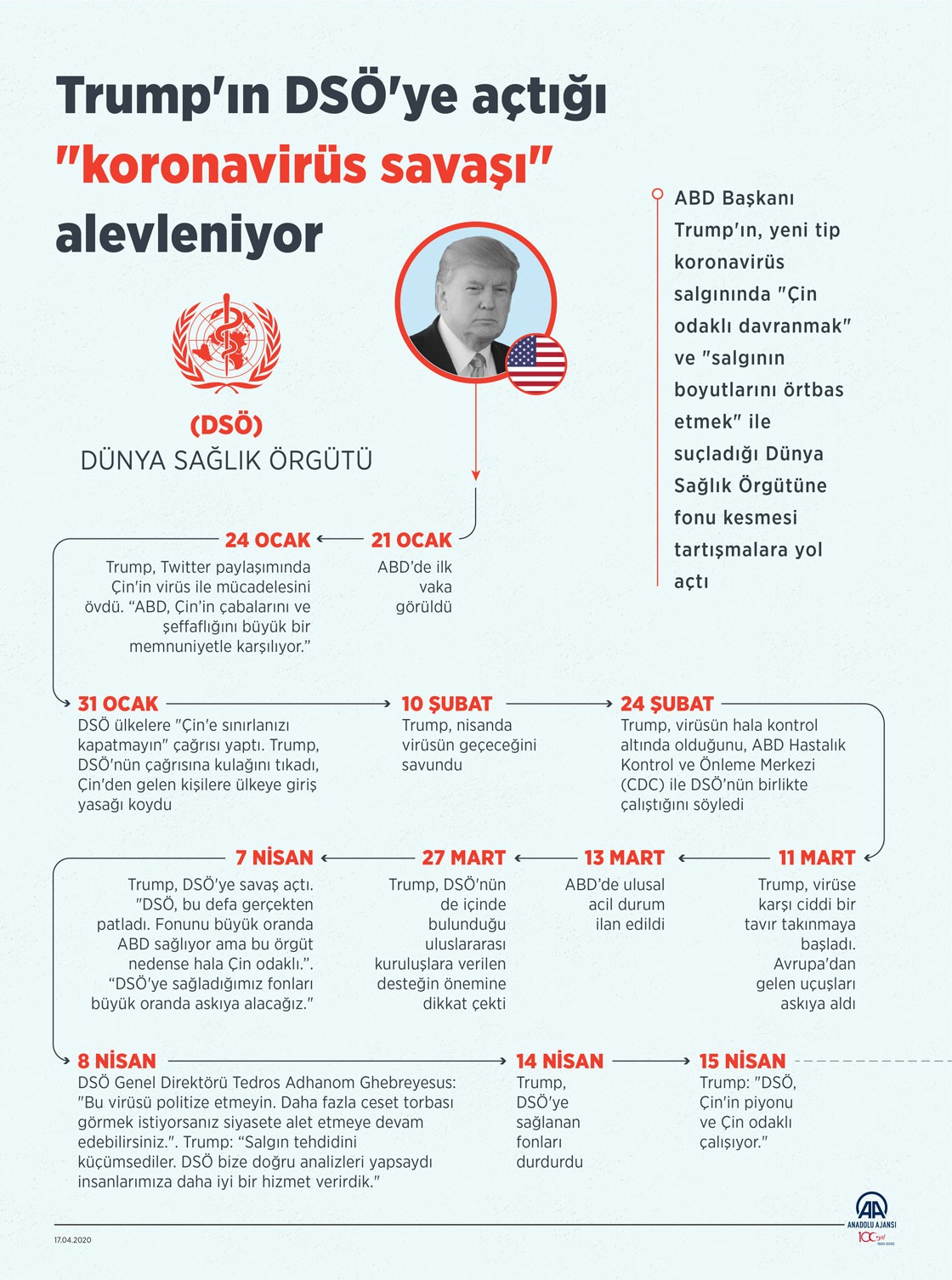 Trump'ın DSÖ'ye açtığı "koronavirüs savaşı" alevleniyor

ABD Başkanı Trump'ın, yeni tip koronavirüs salgınında "Çin odaklı davranmak" ve "salgının boyutlarını örtbas etmek" ile suçladığı Dünya Sağlık Örgütüne fonu kesmesi tartışmalara yol açtı

(DSÖ)
DÜNYA SAĞLIK ÖRGÜTÜ

21 OCAK
ABD'de ilk vaka görüldü

24 OCAK
Trump, Twitter paylaşımında Çin'in virüs ile mücadelesini övdü. "ABD, Çin'in çabalarını ve şeffaflığını büyük bir memnuniyetle karşılıyor."

31 OCAK
DSÖ ülkelere "Çin'e sınırlanızı kapatmayın" çağrısı yaptı. Trump, DSÖ'nün çağrısına kulağını tıkadı, Çin'den gelen kişilere ülkeye giriş yasağı koydu

10 ŞUBAT
Trump, nisanda virüsün geçeceğini savundu

24 ŞUBAT
Trump, virüsün hala kontrol altında olduğunu, ABD Hastalık Kontrol ve Önleme Merkezi (CDC) ile DSÖ'nün birlikte çalıştığını söyledi

11 MART
Trump, virüse karşı ciddi bir tavır takınmaya başladı. Avrupa'dan gelen uçuşları askıya aldı

13 MART
ABD'de ulusal acil durum ilan edildi

27 MART
Trump, DSÖ'nün de içinde bulunduğu uluslararası kuruluşlara verilen desteğin önemine dikkat çekti

7 NİSAN
Trump, DSÖ'ye savaş açtı. "DSÖ, bu defa gerçekten patladı. Fonunu büyük oranda ABD sağlıyor ama bu örgüt nedense hala Çin odaklı.". "DSÖ'ye sağladığımız fonları büyük oranda askıya alacağız."

8 NİSAN
DSÖ Genel Direktörü Tedros Adhanom Ghebreyesus: "Bu virüsü politize etmeyin. Daha fazla ceset torbası görmek istiyorsanız siyasete alet etmeye devam edebilirsiniz.". Trump: "Salgın tehdidini küçümsediler. DSÖ bize doğru analizleri yapsaydı insanlarımıza daha iyi bir hizmet verirdik."

14 NİSAN
Trump, DSÖ'ye sağlanan fonları durdurdu

15 NİSAN
Trump: "DSÖ, Çin'in piyonu ve Çin odaklı çalışıyor."

17.04.2020

AA ANADOLU AJANSI
100 yıl 1920-2020